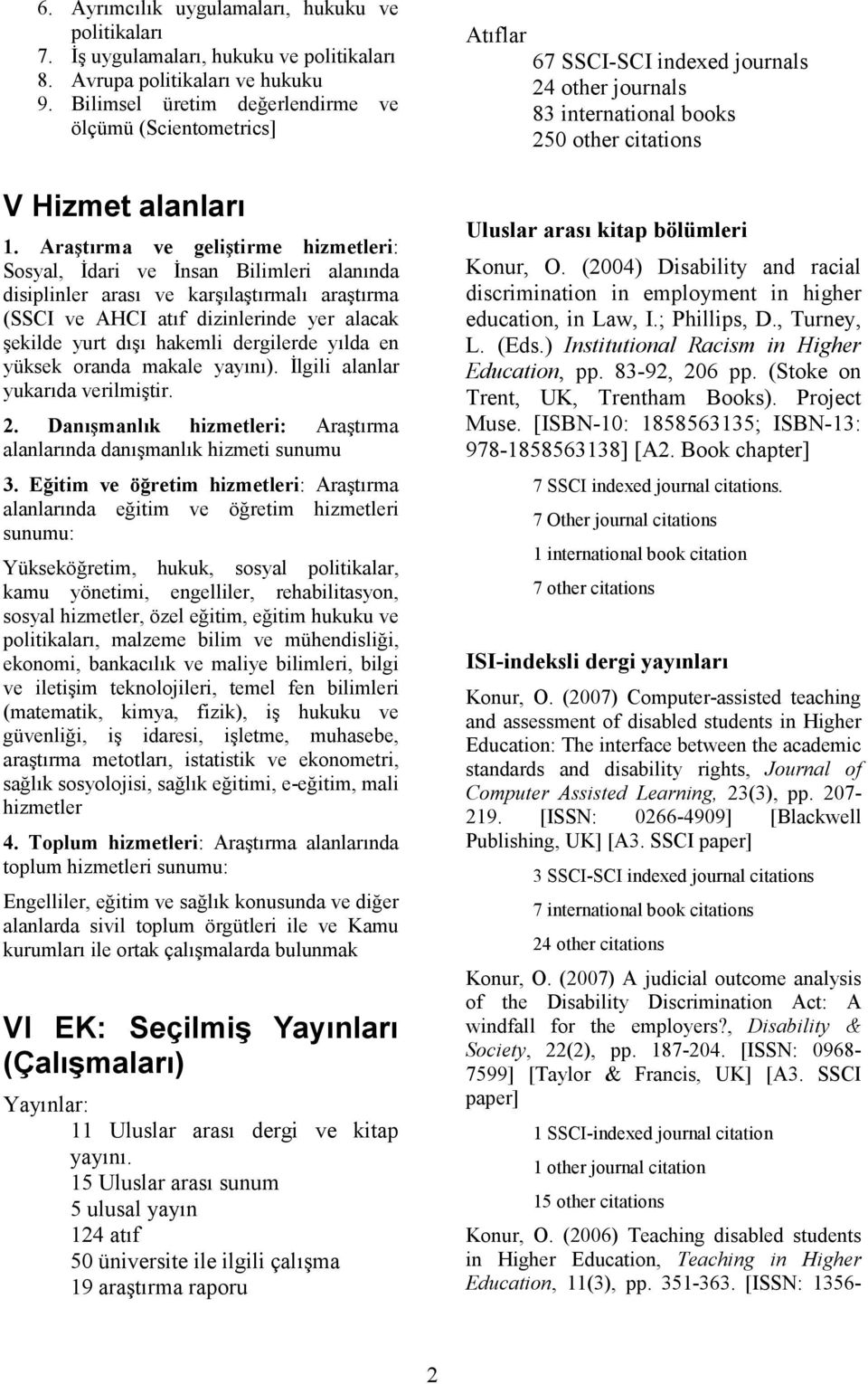 6. Ayrımcılık uygulamaları, hukuku ve politikaları
7. İş uygulamaları, hukuku ve politikaları
8. Avrupa politikaları ve hukuku
9. Bilimsel üretim değerlendirme ve ölçümü (Scientometrics]

V Hizmet alanları

1. Araştırma ve geliştirme hizmetleri: Sosyal, İdari ve İnsan Bilimleri alanında disiplinler arası ve karşılaştırmalı araştırma (SSCI ve AHCI atıf dizinlerinde yer alacak şekilde yurt dışı hakemli dergilerde yılda en yüksek oranda makale yayını). İlgili alanlar yukarıda verilmiştir.

2. Danışmanlık hizmetleri: Araştırma alanlarında danışmanlık hizmeti sunumu

3. Eğitim ve öğretim hizmetleri: Araştırma alanlarında eğitim ve öğretim hizmetleri sunumu:

Yükseköğretim, hukuk, sosyal politikalar, kamu yönetimi, engelliler, rehabilitasyon, sosyal hizmetler, özel eğitim, eğitim hukuku ve politikaları, malzeme bilim ve mühendisliği, ekonomi, bankacılık ve maliye bilimleri, bilgi ve iletişim teknolojileri, temel fen bilimleri (matematik, kimya, fizik), iş hukuku ve güvenliği, iş idaresi, işletme, muhasebe, araştırma metotları, istatistik ve ekonometri, sağlık sosyolojisi, sağlık eğitimi, e-eğitim, mali hizmetler

4. Toplum hizmetleri: Araştırma alanlarında toplum hizmetleri sunumu:

Engelliler, eğitim ve sağlık konusunda ve diğer alanlarda sivil toplum örgütleri ile ve Kamu kurumları ile ortak çalışmalarda bulunmak

VI EK: Seçilmiş Yayınları (Çalışmaları)

Yayınlar:
11 Uluslar arası dergi ve kitap yayını.
15 Uluslar arası sunum
5 ulusal yayın
124 atıf
50 üniversite ile ilgili çalışma
19 araştırma raporu

Atıflar
67 SSCI-SCI indexed journals
24 other journals
83 international books
250 other citations

Uluslar arası kitap bölümleri

Konur, O. (2004) Disability and racial discrimination in employment in higher education, in Law, I.; Phillips, D., Turney, L. (Eds.) Institutional Racism in Higher Education, pp. 83-92, 206 pp. (Stoke on Trent, UK, Trentham Books). Project Muse. [ISBN-10: 1858563135; ISBN-13: 978-1858563138] [A2. Book chapter]

7 SSCI indexed journal citations.
7 Other journal citations
1 international book citation
7 other citations

ISI-indeksli dergi yayınları

Konur, O. (2007) Computer-assisted teaching and assessment of disabled students in Higher Education: The interface between the academic standards and disability rights, Journal of Computer Assisted Learning, 23(3), pp. 207-219. [ISSN: 0266-4909] [Blackwell Publishing, UK] [A3. SSCI paper]

3 SSCI-SCI indexed journal citations
7 international book citations
24 other citations

Konur, O. (2007) A judicial outcome analysis of the Disability Discrimination Act: A windfall for the employers?, Disability & Society, 22(2), pp. 187-204. [ISSN: 0968-7599] [Taylor & Francis, UK] [A3. SSCI paper]

1 SSCI-indexed journal citation
1 other journal citation
15 other citations

Konur, O. (2006) Teaching disabled students in Higher Education, Teaching in Higher Education, 11(3), pp. 351-363. [ISSN: 1356-

2